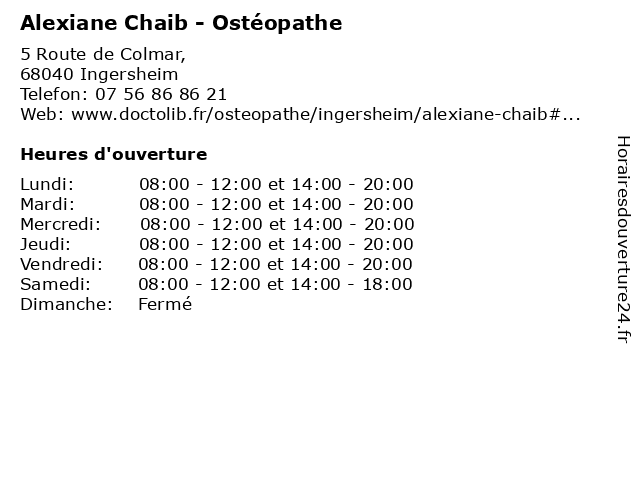 Alexiane Chaib - Ostéopathe

5 Route de Colmar,
68040 Ingersheim
Telefon: 07 56 86 86 21
Web: www.doctolib.fr/osteopathe/ingersheim/alexiane-chaib#...

Heures d'ouverture

| | |
|---|---|
| Lundi: | 08:00 - 12:00 et 14:00 - 20:00 |
| Mardi: | 08:00 - 12:00 et 14:00 - 20:00 |
| Mercredi: | 08:00 - 12:00 et 14:00 - 20:00 |
| Jeudi: | 08:00 - 12:00 et 14:00 - 20:00 |
| Vendredi: | 08:00 - 12:00 et 14:00 - 20:00 |
| Samedi: | 08:00 - 12:00 et 14:00 - 18:00 |
| Dimanche: | Fermé |

Horairesdouverture24.fr